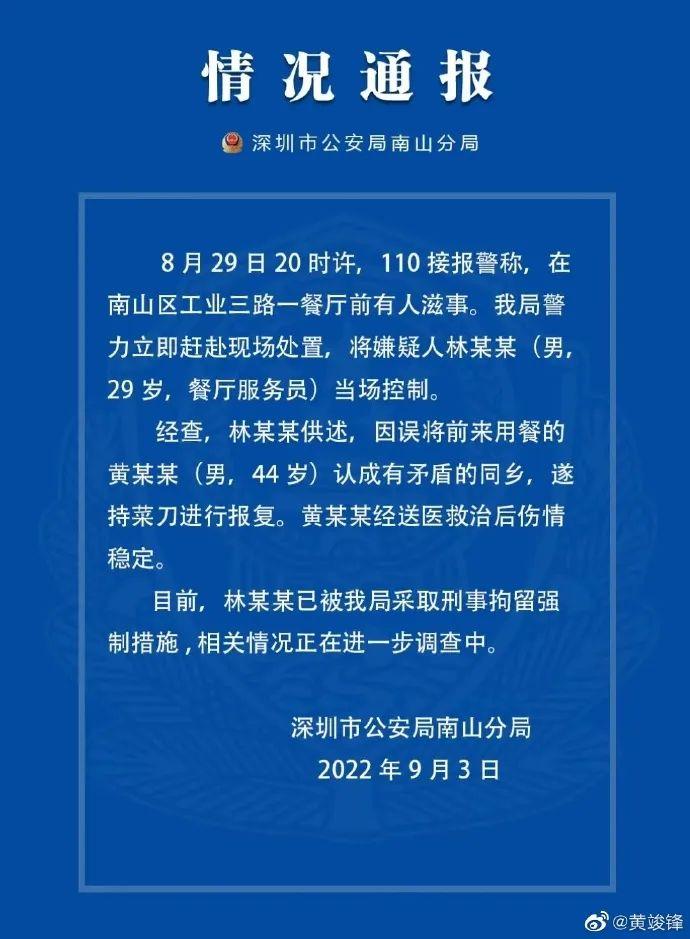 情况通报

深圳市公安局南山分局

8月29日20时许，110接报警称，在南山区工业三路一餐厅前有人滋事。我局警力立即赶赴现场处置，将嫌疑人林某某（男，29岁，餐厅服务员）当场控制。

经查，林某某供述，因误将前来用餐的黄某某（男，44岁）认成有矛盾的同乡，遂持菜刀进行报复。黄某某经送医救治后伤情稳定。

目前，林某某已被我局采取刑事拘留强制措施，相关情况正在进一步调查中。

深圳市公安局南山分局
2022年9月3日

@黄竣锋